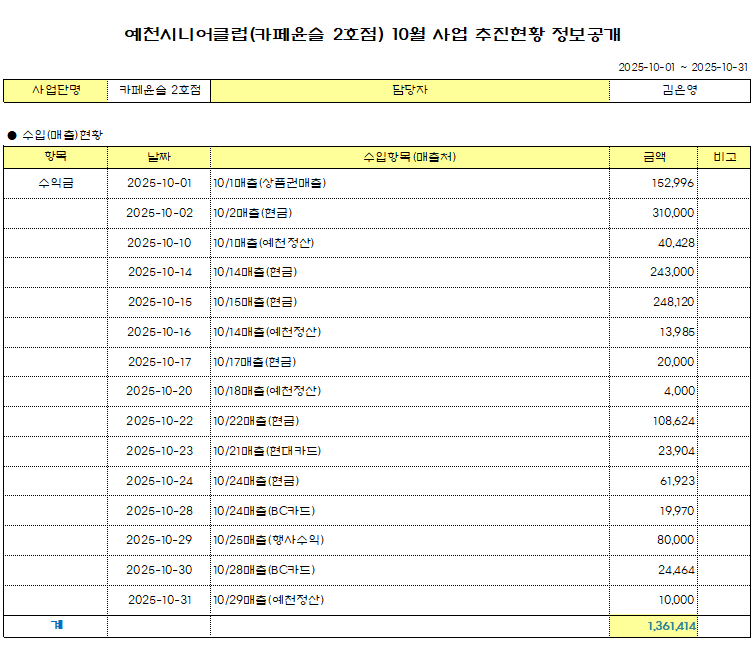 예천시니어클럽(카페윤슬 2호점) 10월 사업 추진현황 정보공개

2025-10-01 ~ 2025-10-31

사업단명 카페윤슬 2호점 담당자 김은영

● 수입(매출)현황

| 항목 | 날짜 | 수입항목(매출처) | 금액 | 비고 |
|---|---|---|---|---|
| 수익금 | 2025-10-01 | 10/1매출(상품권매출) | 152,996 | |
| | 2025-10-02 | 10/2매출(현금) | 310,000 | |
| | 2025-10-10 | 10/1매출(예천정산) | 40,428 | |
| | 2025-10-14 | 10/14매출(현금) | 243,000 | |
| | 2025-10-15 | 10/15매출(현금) | 248,120 | |
| | 2025-10-16 | 10/14매출(예천정산) | 13,985 | |
| | 2025-10-17 | 10/17매출(현금) | 20,000 | |
| | 2025-10-20 | 10/18매출(예천정산) | 4,000 | |
| | 2025-10-22 | 10/22매출(현금) | 108,624 | |
| | 2025-10-23 | 10/21매출(현대카드) | 23,904 | |
| | 2025-10-24 | 10/24매출(현금) | 61,923 | |
| | 2025-10-28 | 10/24매출(BC카드) | 19,970 | |
| | 2025-10-29 | 10/25매출(행사수익) | 80,000 | |
| | 2025-10-30 | 10/28매출(BC카드) | 24,464 | |
| | 2025-10-31 | 10/29매출(예천정산) | 10,000 | |
| 계 | | | 1,361,414 | |